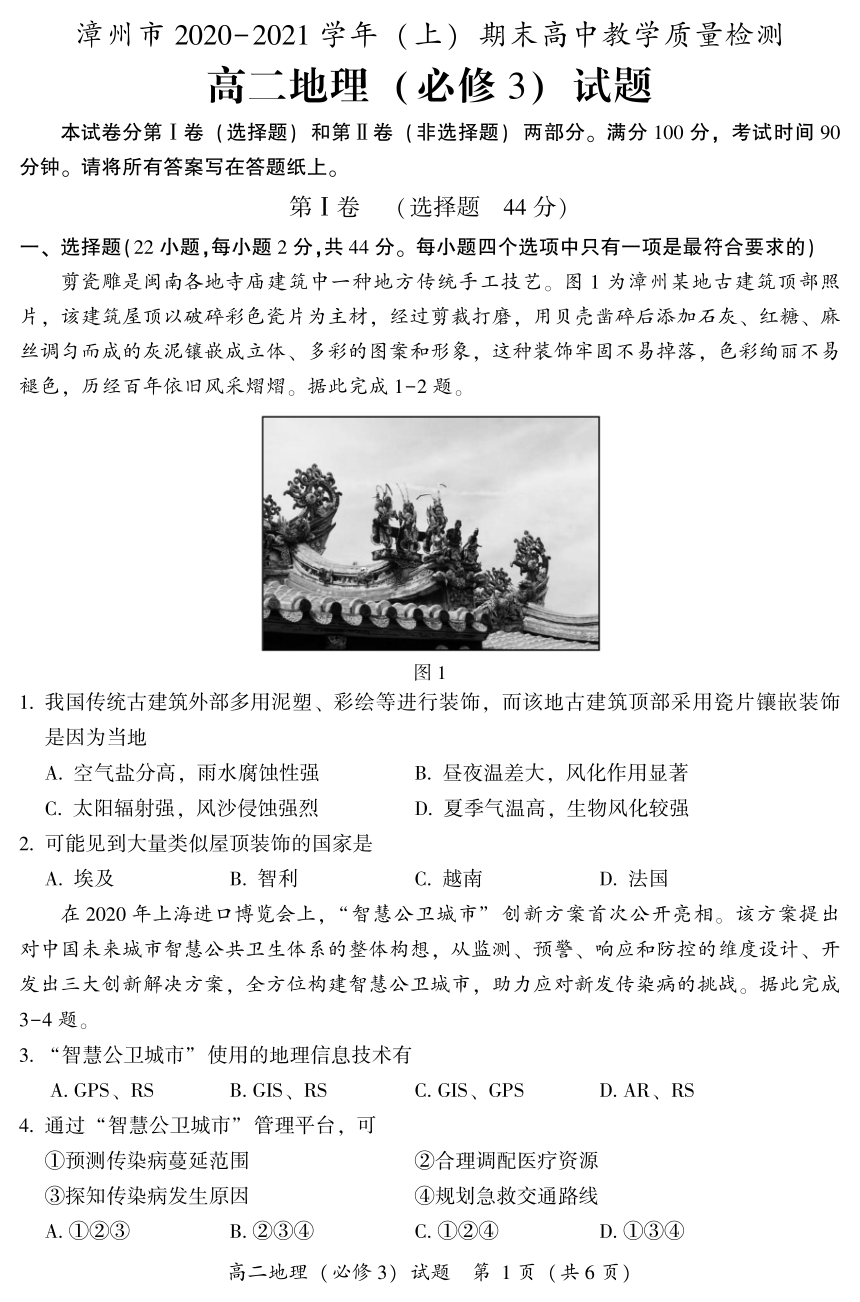 漳州市 2020-2021 学年（上）期末高中教学质量检测

高二地理（必修 3）试题

本试卷分第Ⅰ卷（选择题）和第Ⅱ卷（非选择题）两部分。满分 100 分，考试时间 90 分钟。请将所有答案写在答题纸上。

第Ⅰ卷 （选择题 44 分）

一、选择题(22 小题,每小题 2 分,共 44 分。每小题四个选项中只有一项是最符合要求的)

剪瓷雕是闽南各地寺庙建筑中一种地方传统手工技艺。图 1 为漳州某地古建筑顶部照片，该建筑屋顶以破碎彩色瓷片为主材，经过剪裁打磨，用贝壳凿碎后添加石灰、红糖、麻丝调匀而成的灰泥镶嵌成立体、多彩的图案和形象，这种装饰牢固不易掉落，色彩绚丽不易褪色，历经百年依旧风采熠熠。据此完成 1-2 题。

图 1

1. 我国传统古建筑外部多用泥塑、彩绘等进行装饰，而该地古建筑顶部采用瓷片镶嵌装饰是因为当地

A. 空气盐分高，雨水腐蚀性强
B. 昼夜温差大，风化作用显著
C. 太阳辐射强，风沙侵蚀强烈
D. 夏季气温高，生物风化较强

2. 可能见到大量类似屋顶装饰的国家是

A. 埃及
B. 智利
C. 越南
D. 法国

在 2020 年上海进口博览会上，“智慧公卫城市”创新方案首次公开亮相。该方案提出对中国未来城市智慧公共卫生体系的整体构想，从监测、预警、响应和防控的维度设计、开发出三大创新解决方案，全方位构建智慧公卫城市，助力应对新发传染病的挑战。据此完成 3-4 题。

3. “智慧公卫城市”使用的地理信息技术有

A. GPS、RS
B. GIS、RS
C. GIS、GPS
D. AR、RS

4. 通过“智慧公卫城市”管理平台，可

①预测传染病蔓延范围
②合理调配医疗资源
③探知传染病发生原因
④规划急救交通路线

A. ①②③
B. ②③④
C. ①②④
D. ①③④

高二地理（必修 3）试题 第 1 页（共 6 页）